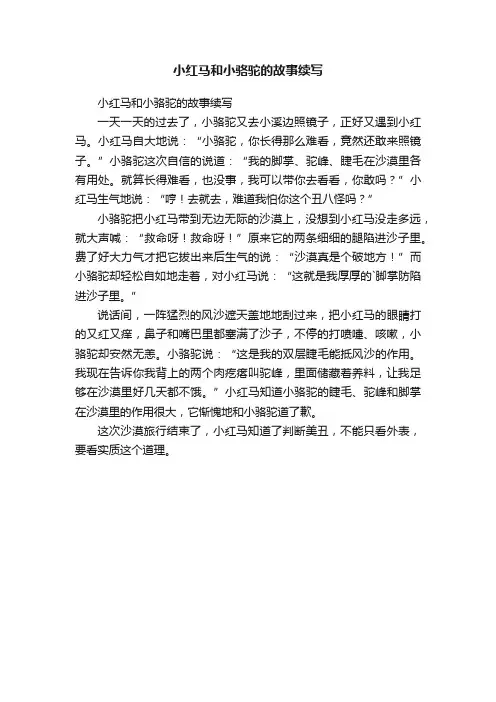 小红马和小骆驼的故事续写

小红马和小骆驼的故事续写

一天一天的过去了，小骆驼又去小溪边照镜子，正好又遇到小红马。小红马自大地说：“小骆驼，你长得那么难看，竟然还敢来照镜子。”小骆驼这次自信的说道：“我的脚掌、驼峰、睫毛在沙漠里各有用处。就算长得难看，也没事，我可以带你去看看，你敢吗？”小红马生气地说：“哼！去就去，难道我怕你这个丑八怪吗？”

小骆驼把小红马带到无边无际的沙漠上，没想到小红马没走多远，就大声喊：“救命呀！救命呀！”原来它的两条细细的腿陷进沙子里。费了好大力气才把它拔出来后生气的说：“沙漠真是个破地方！”而小骆驼却轻松自如地走着，对小红马说：“这就是我厚厚的`脚掌防陷进沙子里。”

说话间，一阵猛烈的风沙遮天盖地地刮过来，把小红马的眼睛打的又红又痒，鼻子和嘴巴里都塞满了沙子，不停的打喷嚏、咳嗽，小骆驼却安然无恙。小骆驼说：“这是我的双层睫毛能抵风沙的作用。我现在告诉你我背上的两个肉疙瘩叫驼峰，里面储藏着养料，让我足够在沙漠里好几天都不饿。”小红马知道小骆驼的睫毛、驼峰和脚掌在沙漠里的作用很大，它惭愧地和小骆驼道了歉。

这次沙漠旅行结束了，小红马知道了判断美丑，不能只看外表，要看实质这个道理。